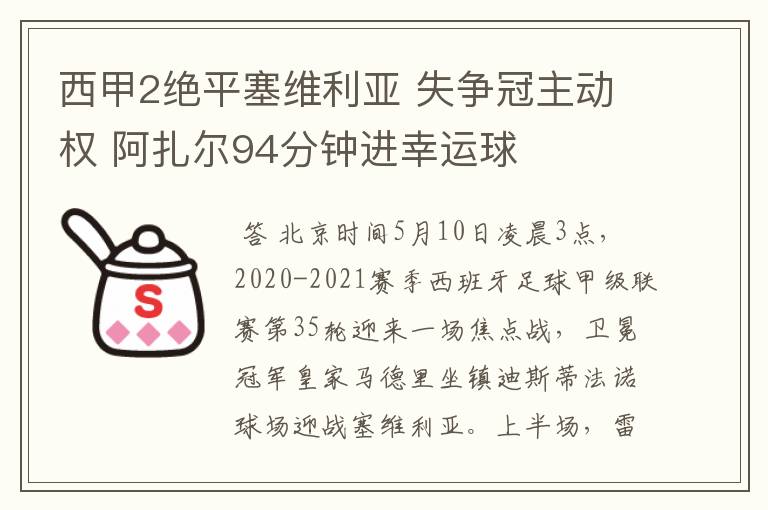 西甲2绝平塞维利亚 失争冠主动权 阿扎尔94分钟进幸运球

S

答 北京时间5月10日凌晨3点，2020-2021赛季西班牙足球甲级联赛第35轮迎来一场焦点战，卫冕冠军皇家马德里坐镇迪斯蒂法诺球场迎战塞维利亚。上半场，雷